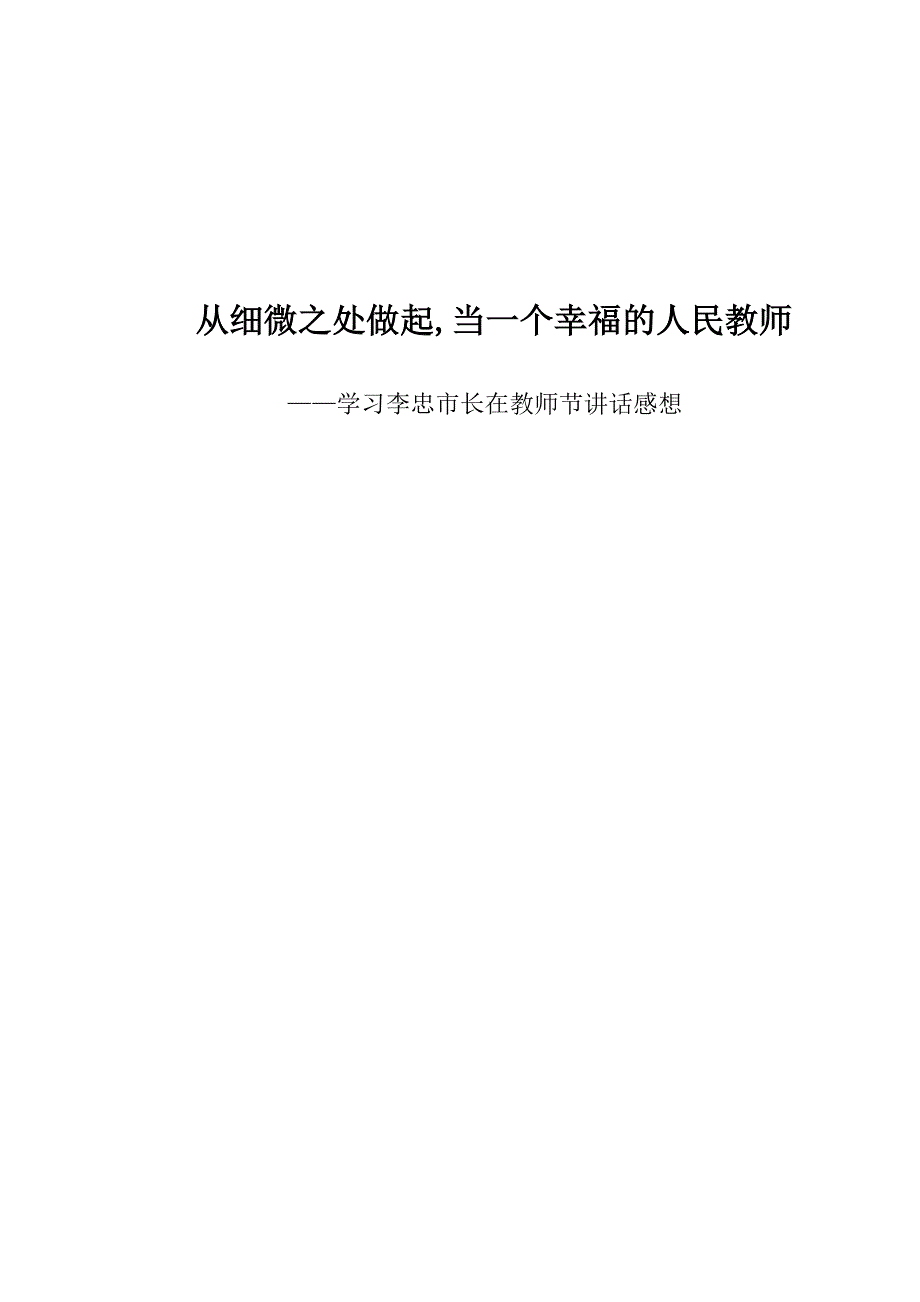 从细微之处做起,当一个幸福的人民教师

——学习李忠市长在教师节讲话感想